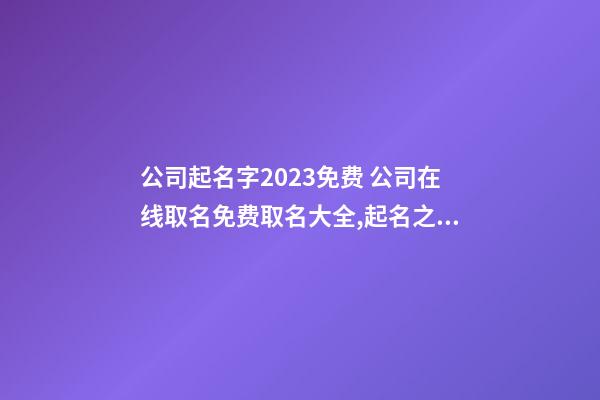 公司起名字2023免费 公司在线取名免费取名大全,起名之...